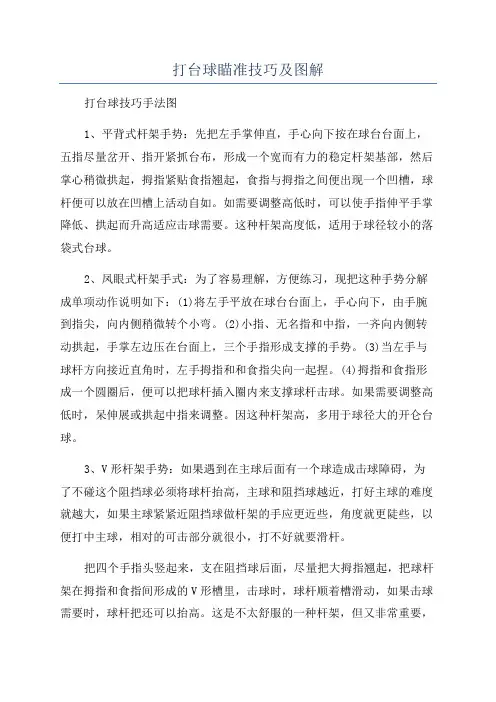 打台球瞄准技巧及图解

打台球技巧手法图

1、平背式杆架手势：先把左手掌伸直，手心向下按在球台台面上，五指尽量岔开、指开紧抓台布，形成一个宽而有力的稳定杆架基部，然后掌心稍微拱起，拇指紧贴食指翘起，食指与拇指之间便出现一个凹槽，球杆便可以放在凹槽上活动自如。如需要调整高低时，可以使手指伸平手掌降低、拱起而升高适应击球需要。这种杆架高度低，适用于球径较小的落袋式台球。

2、凤眼式杆架手式：为了容易理解，方便练习，现把这种手势分解成单项动作说明如下：(1)将左手平放在球台台面上，手心向下，由手腕到指尖，向内侧稍微转个小弯。(2)小指、无名指和中指，一齐向内侧转动拱起，手掌左边压在台面上，三个手指形成支撑的手势。(3)当左手与球杆方向接近直角时，左手拇指和和食指尖向一起捏。(4)拇指和食指形成一个圆圈后，便可以把球杆插入圈内来支撑球杆击球。如果需要调整高低时，呆伸展或拱起中指来调整。因这种杆架高，多用于球径大的开仑台球。

3、V形杆架手势：如果遇到在主球后面有一个球造成击球障碍，为了不碰这个阻挡球必须将球杆抬高，主球和阻挡球越近，打好主球的难度就越大，如果主球紧紧近阻挡球做杆架的手应更近些，角度就更陡些，以便打中主球，相对的可击部分就很小，打不好就要滑杆。

把四个手指头竖起来，支在阻挡球后面，尽量把大拇指翘起，把球杆架在拇指和食指间形成的V形槽里，击球时，球杆顺着槽滑动，如果击球需要时，球杆把还可以抬高。这是不太舒服的一种杆架，但又非常重要，